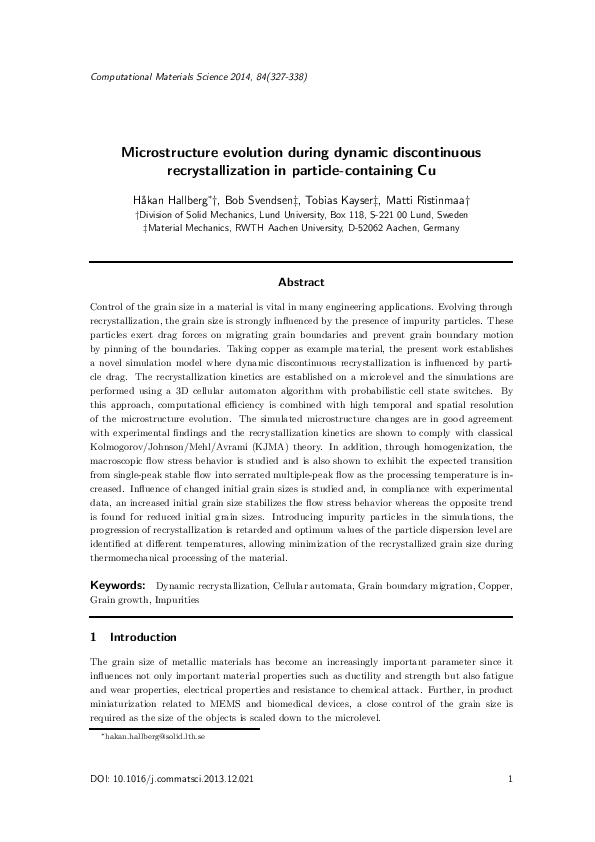 Computational Materials Science 2014, 84(327-338)

Microstructure evolution during dynamic discontinuous recrystallization in particle-containing Cu

Håkan Hallberg*†, Bob Svendsen‡, Tobias Kayser‡, Matti Ristinmaa†
†Division of Solid Mechanics, Lund University, Box 118, S-221 00 Lund, Sweden
‡Material Mechanics, RWTH Aachen University, D-52062 Aachen, Germany

Abstract

Control of the grain size in a material is vital in many engineering applications. Evolving through recrystallization, the grain size is strongly influenced by the presence of impurity particles. These particles exert drag forces on migrating grain boundaries and prevent grain boundary motion by pinning of the boundaries. Taking copper as example material, the present work establishes a novel simulation model where dynamic discontinuous recrystallization is influenced by particle drag. The recrystallization kinetics are established on a microlevel and the simulations are performed using a 3D cellular automaton algorithm with probabilistic cell state switches. By this approach, computational efficiency is combined with high temporal and spatial resolution of the microstructure evolution. The simulated microstructure changes are in good agreement with experimental findings and the recrystallization kinetics are shown to comply with classical Kolmogorov/Johnson/Mehl/Avrami (KJMA) theory. In addition, through homogenization, the macroscopic flow stress behavior is studied and is also shown to exhibit the expected transition from single-peak stable flow into serrated multiple-peak flow as the processing temperature is increased. Influence of changed initial grain sizes is studied and, in compliance with experimental data, an increased initial grain size stabilizes the flow stress behavior whereas the opposite trend is found for reduced initial grain sizes. Introducing impurity particles in the simulations, the progression of recrystallization is retarded and optimum values of the particle dispersion level are identified at different temperatures, allowing minimization of the recrystallized grain size during thermomechanical processing of the material.

Keywords: Dynamic recrystallization, Cellular automata, Grain boundary migration, Copper, Grain growth, Impurities

1 Introduction

The grain size of metallic materials has become an increasingly important parameter since it influences not only important material properties such as ductility and strength but also fatigue and wear properties, electrical properties and resistance to chemical attack. Further, in product miniaturization related to MEMS and biomedical devices, a close control of the grain size is required as the size of the objects is scaled down to the microlevel.

*hakan.hallberg@solid.lth.se

DOI: 10.1016/j.commatsci.2013.12.021 1